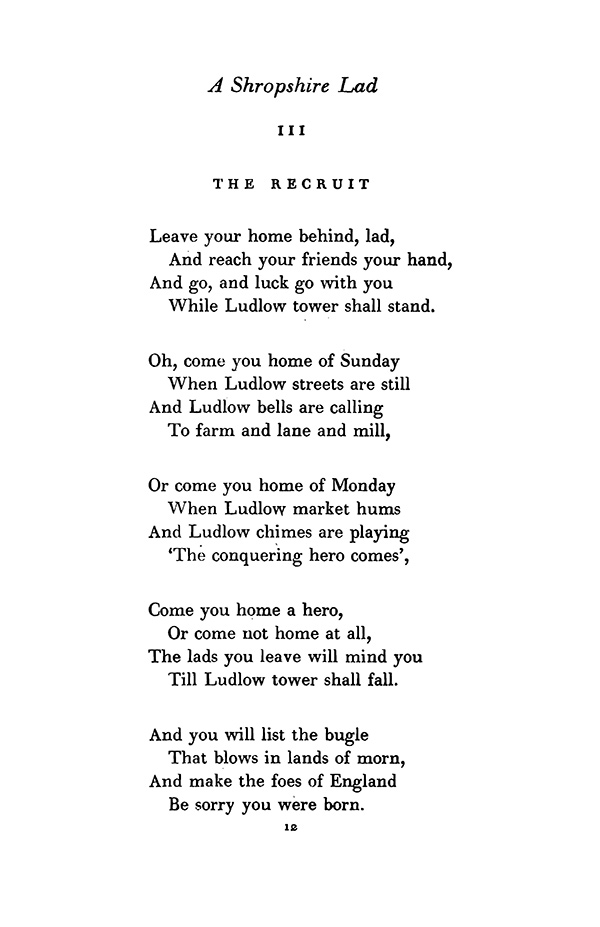 A Shropshire Lad

III

THE RECRUIT

Leave your home behind, lad,
And reach your friends your hand,
And go, and luck go with you
While Ludlow tower shall stand.

Oh, come you home of Sunday
When Ludlow streets are still
And Ludlow bells are calling
To farm and lane and mill,

Or come you home of Monday
When Ludlow market hums
And Ludlow chimes are playing
'The conquering hero comes',

Come you home a hero,
Or come not home at all,
The lads you leave will mind you
Till Ludlow tower shall fall.

And you will list the bugle
That blows in lands of morn,
And make the foes of England
Be sorry you were born.

12